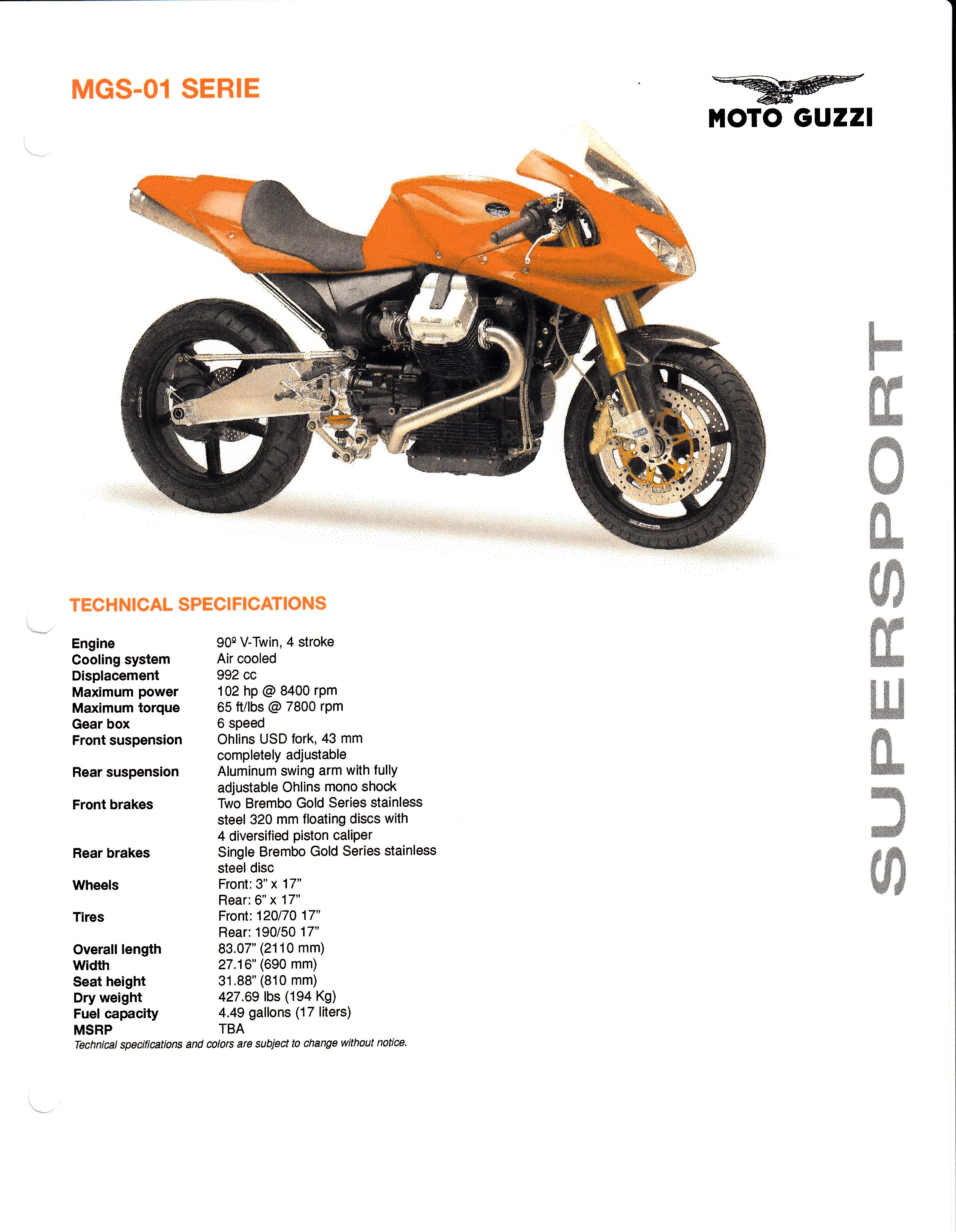 MGS-01 SERIE

MOTO GUZZI

SUPERSPORT

TECHNICAL SPECIFICATIONS

Engine
90º V-Twin, 4 stroke

Cooling system
Air cooled

Displacement
992 cc

Maximum power
102 hp @ 8400 rpm

Maximum torque
65 ft/lbs @ 7800 rpm

Gear box
6 speed

Front suspension
Ohlins USD fork, 43 mm completely adjustable

Rear suspension
Aluminum swing arm with fully adjustable Ohlins mono shock

Front brakes
Two Brembo Gold Series stainless steel 320 mm floating discs with 4 diversified piston caliper

Rear brakes
Single Brembo Gold Series stainless steel disc

Wheels
Front: 3" x 17"
Rear: 6" x 17"

Tires
Front: 120/70 17"
Rear: 190/50 17"

Overall length
83.07" (2110 mm)

Width
27.16" (690 mm)

Seat height
31.88" (810 mm)

Dry weight
427.69 lbs (194 Kg)

Fuel capacity
4.49 gallons (17 liters)

MSRP
TBA

Technical specifications and colors are subject to change without notice.